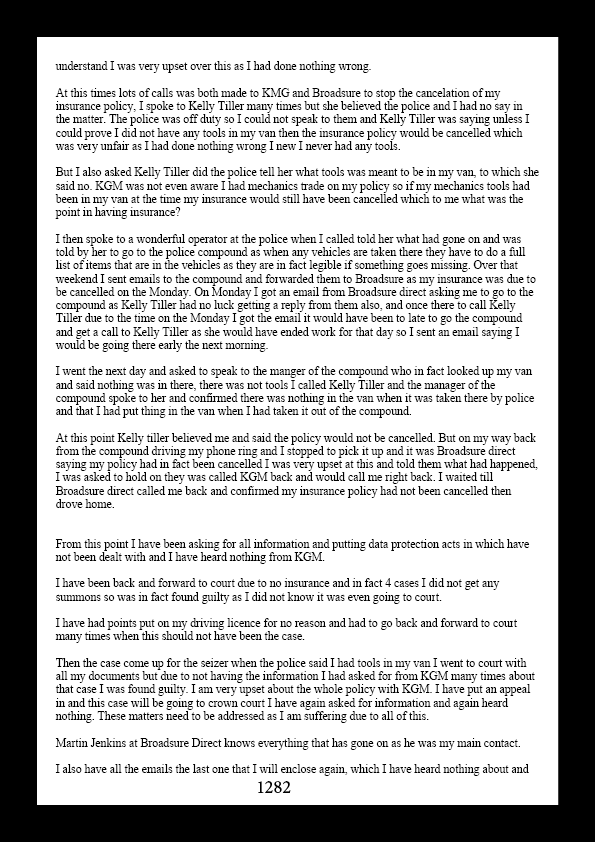 understand I was very upset over this as I had done nothing wrong.

At this times lots of calls was both made to KMG and Broadsure to stop the cancelation of my insurance policy, I spoke to Kelly Tiller many times but she believed the police and I had no say in the matter. The police was off duty so I could not speak to them and Kelly Tiller was saying unless I could prove I did not have any tools in my van then the insurance policy would be cancelled which was very unfair as I had done nothing wrong I new I never had any tools.

But I also asked Kelly Tiller did the police tell her what tools was meant to be in my van, to which she said no. KGM was not even aware I had mechanics trade on my policy so if my mechanics tools had been in my van at the time my insurance would still have been cancelled which to me what was the point in having insurance?

I then spoke to a wonderful operator at the police when I called told her what had gone on and was told by her to go to the police compound as when any vehicles are taken there they have to do a full list of items that are in the vehicles as they are in fact legible if something goes missing. Over that weekend I sent emails to the compound and forwarded them to Broadsure as my insurance was due to be cancelled on the Monday. On Monday I got an email from Broadsure direct asking me to go to the compound as Kelly Tiller had no luck getting a reply from them also, and once there to call Kelly Tiller due to the time on the Monday I got the email it would have been to late to go the compound and get a call to Kelly Tiller as she would have ended work for that day so I sent an email saying I would be going there early the next morning.

I went the next day and asked to speak to the manger of the compound who in fact looked up my van and said nothing was in there, there was not tools I called Kelly Tiller and the manager of the compound spoke to her and confirmed there was nothing in the van when it was taken there by police and that I had put thing in the van when I had taken it out of the compound.

At this point Kelly tiller believed me and said the policy would not be cancelled. But on my way back from the compound driving my phone ring and I stopped to pick it up and it was Broadsure direct saying my policy had in fact been cancelled I was very upset at this and told them what had happened, I was asked to hold on they was called KGM back and would call me right back. I waited till Broadsure direct called me back and confirmed my insurance policy had not been cancelled then drove home.

From this point I have been asking for all information and putting data protection acts in which have not been dealt with and I have heard nothing from KGM.

I have been back and forward to court due to no insurance and in fact 4 cases I did not get any summons so was in fact found guilty as I did not know it was even going to court.

I have had points put on my driving licence for no reason and had to go back and forward to court many times when this should not have been the case.

Then the case come up for the seizer when the police said I had tools in my van I went to court with all my documents but due to not having the information I had asked for from KGM many times about that case I was found guilty. I am very upset about the whole policy with KGM. I have put an appeal in and this case will be going to crown court I have again asked for information and again heard nothing. These matters need to be addressed as I am suffering due to all of this.

Martin Jenkins at Broadsure Direct knows everything that has gone on as he was my main contact.

I also have all the emails the last one that I will enclose again, which I have heard nothing about and

1282